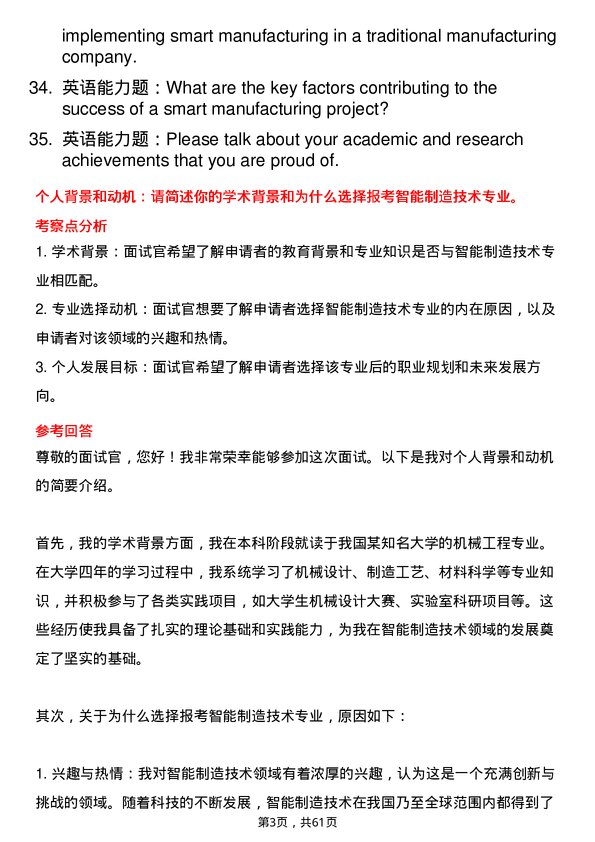 implementing smart manufacturing in a traditional manufacturing company.

34. 英语能力题：What are the key factors contributing to the success of a smart manufacturing project?

35. 英语能力题：Please talk about your academic and research achievements that you are proud of.

个人背景和动机：请简述你的学术背景和为什么选择报考智能制造技术专业。

考察点分析

1. 学术背景：面试官希望了解申请者的教育背景和专业知识是否与智能制造技术专业相匹配。

2. 专业选择动机：面试官想要了解申请者选择智能制造技术专业的内在原因，以及申请者对该领域的兴趣和热情。

3. 个人发展目标：面试官希望了解申请者选择该专业后的职业规划和未来发展方向。

参考回答

尊敬的面试官，您好！我非常荣幸能够参加这次面试。以下是我对个人背景和动机的简要介绍。

首先，我的学术背景方面，我在本科阶段就读于我国某知名大学的机械工程专业。在大学四年的学习过程中，我系统学习了机械设计、制造工艺、材料科学等专业知识，并积极参与了各类实践项目，如大学生机械设计大赛、实验室科研项目等。这些经历使我具备了扎实的理论基础和实践能力，为我在智能制造技术领域的发展奠定了坚实的基础。

其次，关于为什么选择报考智能制造技术专业，原因如下：

1. 兴趣与热情：我对智能制造技术领域有着浓厚的兴趣，认为这是一个充满创新与挑战的领域。随着科技的不断发展，智能制造技术在我国乃至全球范围内都得到了

第3页，共61页